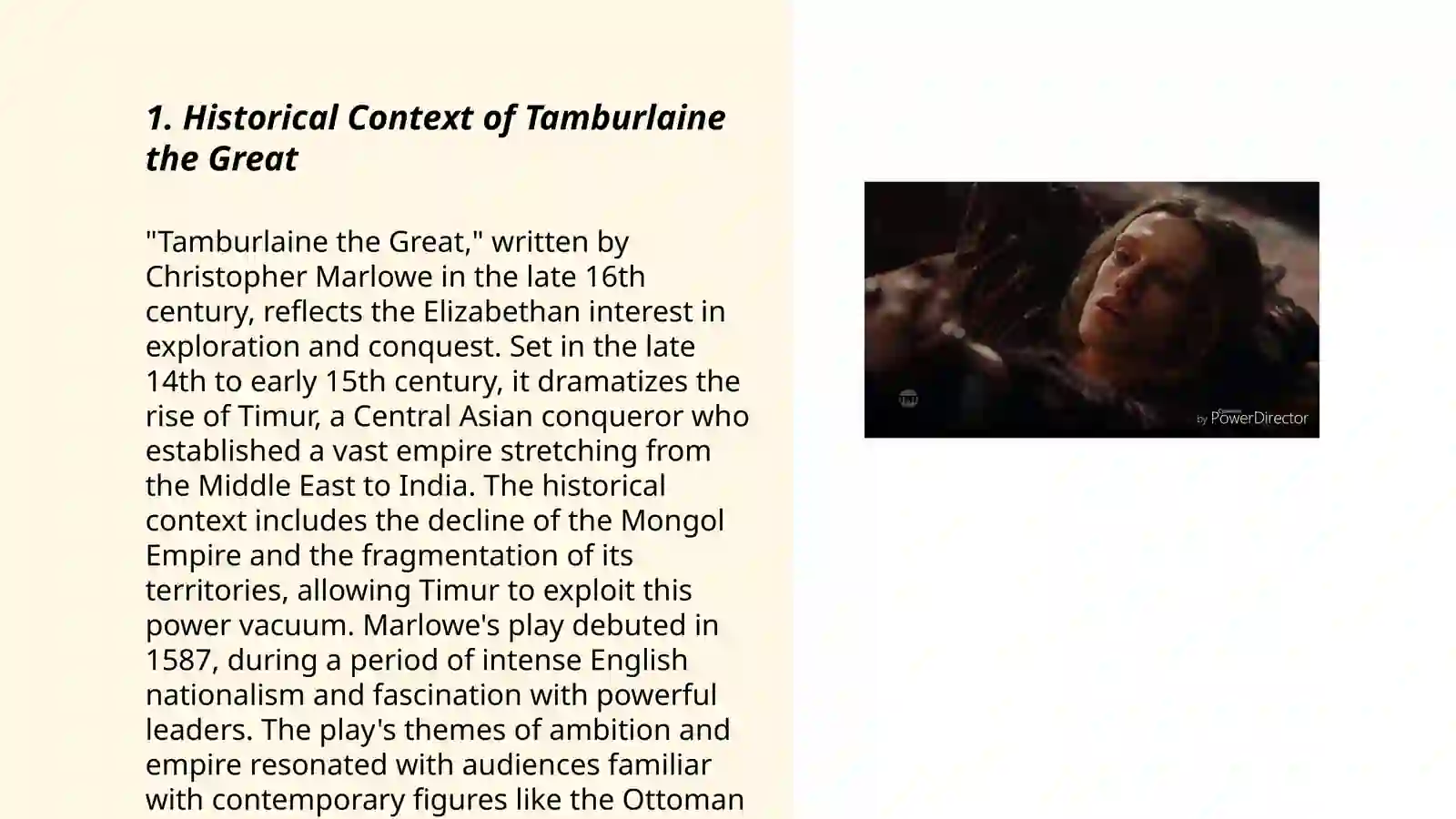 1. Historical Context of Tamburlaine the Great

"Tamburlaine the Great," written by Christopher Marlowe in the late 16th century, reflects the Elizabethan interest in exploration and conquest. Set in the late 14th to early 15th century, it dramatizes the rise of Timur, a Central Asian conqueror who established a vast empire stretching from the Middle East to India. The historical context includes the decline of the Mongol Empire and the fragmentation of its territories, allowing Timur to exploit this power vacuum. Marlowe's play debuted in 1587, during a period of intense English nationalism and fascination with powerful leaders. The play's themes of ambition and empire resonated with audiences familiar with contemporary figures like the Ottoman

TNT

by PowerDirector